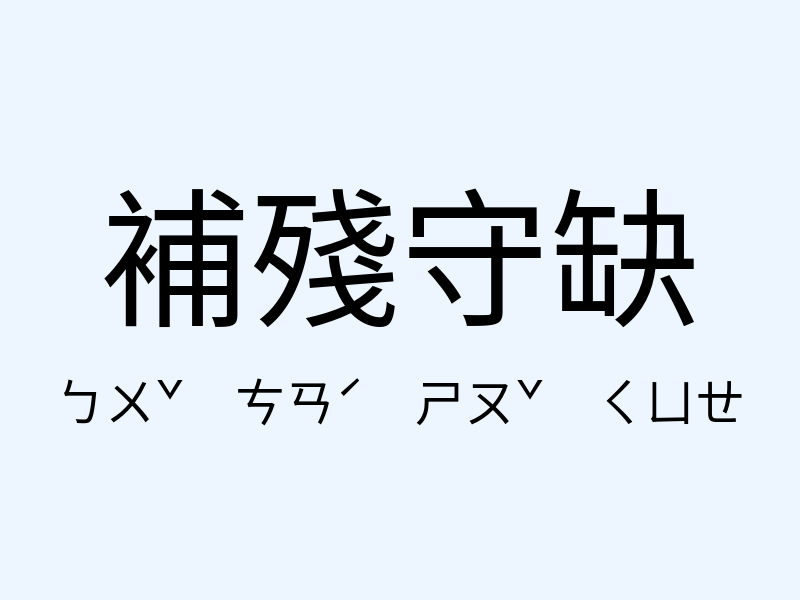 補殘守缺

ㄅㄨˇ ㄘㄢˊ ㄕㄡˇ ㄑㄩㄝ